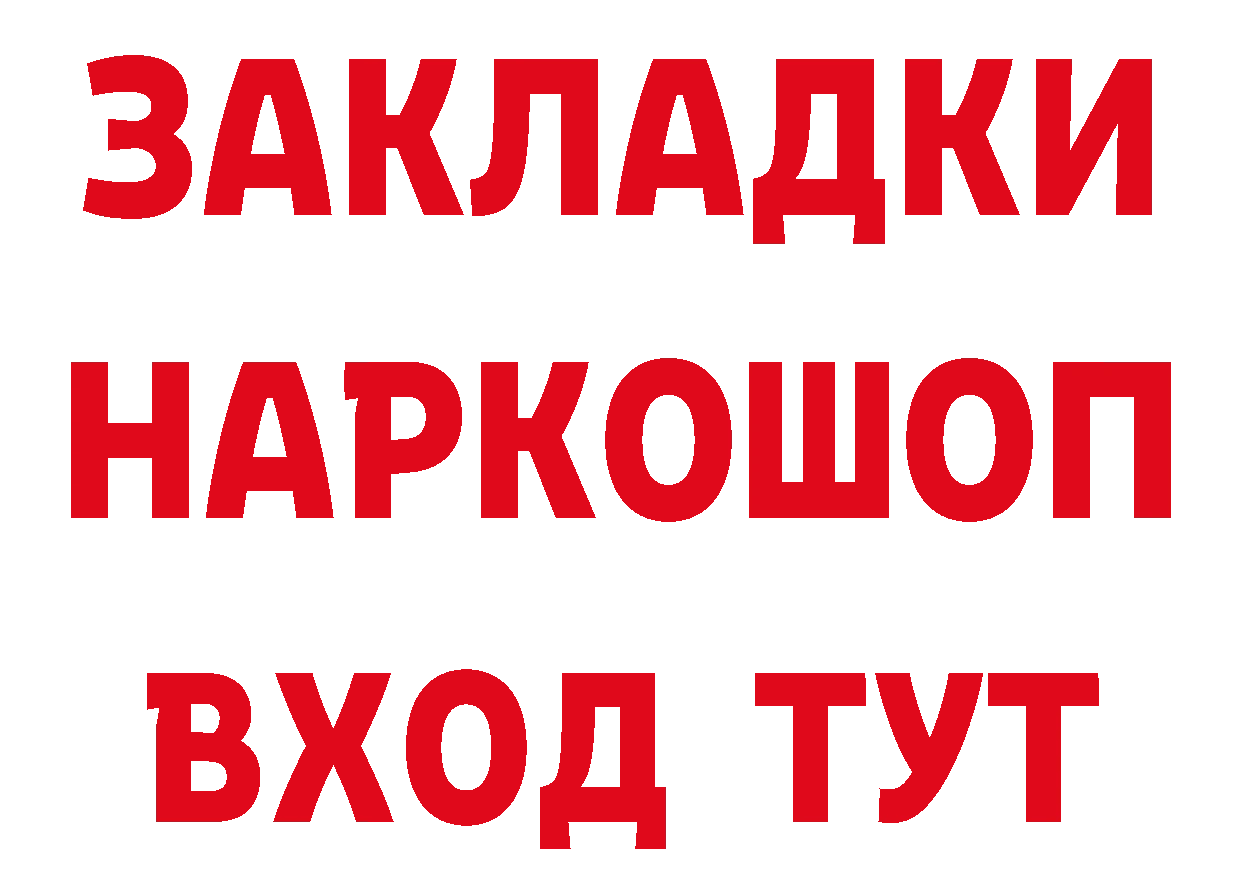 ЗАКЛАДКИ
НАРКОШОП
ВХОД ТУТ